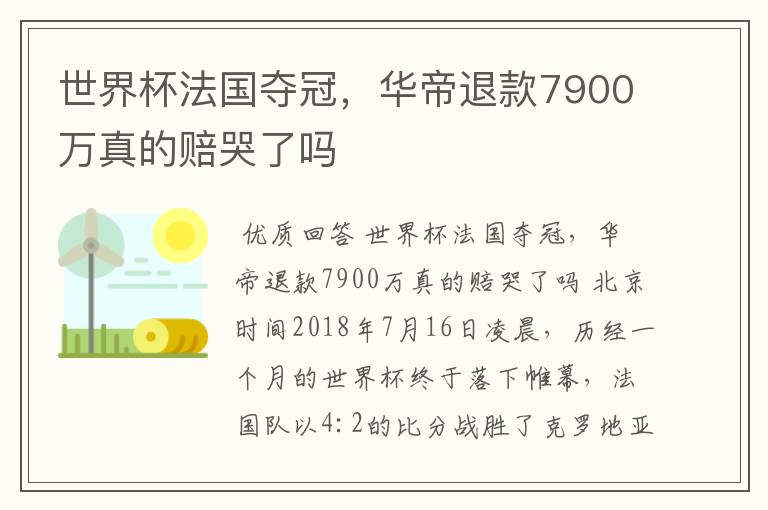 世界杯法国夺冠，华帝退款7900万真的赔哭了吗

优质回答 世界杯法国夺冠，华帝退款7900万真的赔哭了吗 北京时间2018年7月16日凌晨，历经一个月的世界杯终于落下帷幕，法国队以4：2的比分战胜了克罗地亚